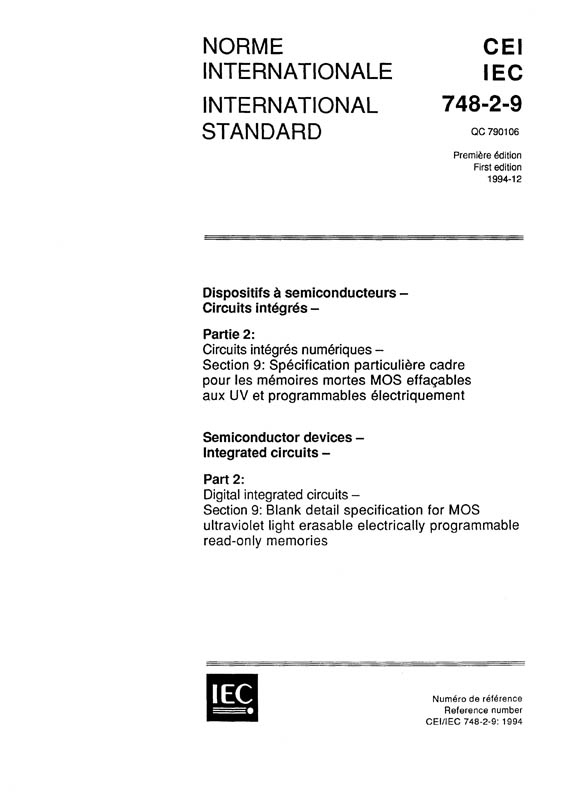 NORME INTERNATIONALE

INTERNATIONAL STANDARD

CEI
IEC

748-2-9

QC 790106

Première édition
First edition
1994-12

Dispositifs à semiconducteurs – Circuits intégrés –

Partie 2:
Circuits intégrés numériques –
Section 9: Spécification particulière cadre pour les mémoires mortes MOS effaçables aux UV et programmables électriquement

Semiconductor devices – Integrated circuits –

Part 2:
Digital integrated circuits –
Section 9: Blank detail specification for MOS ultraviolet light erasable electrically programmable read-only memories

IEC

Numéro de référence
Reference number
CEI/IEC 748-2-9: 1994